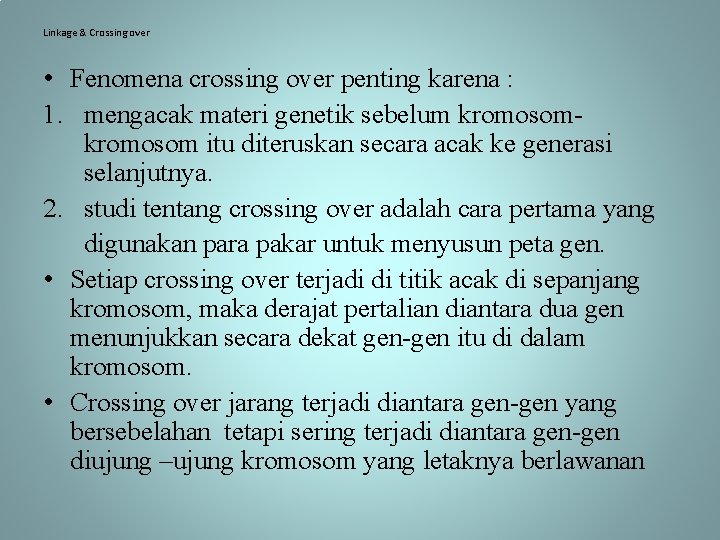 Linkage & Crossing over

• Fenomena crossing over penting karena :

1. mengacak materi genetik sebelum kromosom-kromosom itu diteruskan secara acak ke generasi selanjutnya.

2. studi tentang crossing over adalah cara pertama yang digunakan para pakar untuk menyusun peta gen.

• Setiap crossing over terjadi di titik acak di sepanjang kromosom, maka derajat pertalian diantara dua gen menunjukkan secara dekat gen-gen itu di dalam kromosom.

• Crossing over jarang terjadi diantara gen-gen yang bersebelahan tetapi sering terjadi diantara gen-gen diujung –ujung kromosom yang letaknya berlawanan